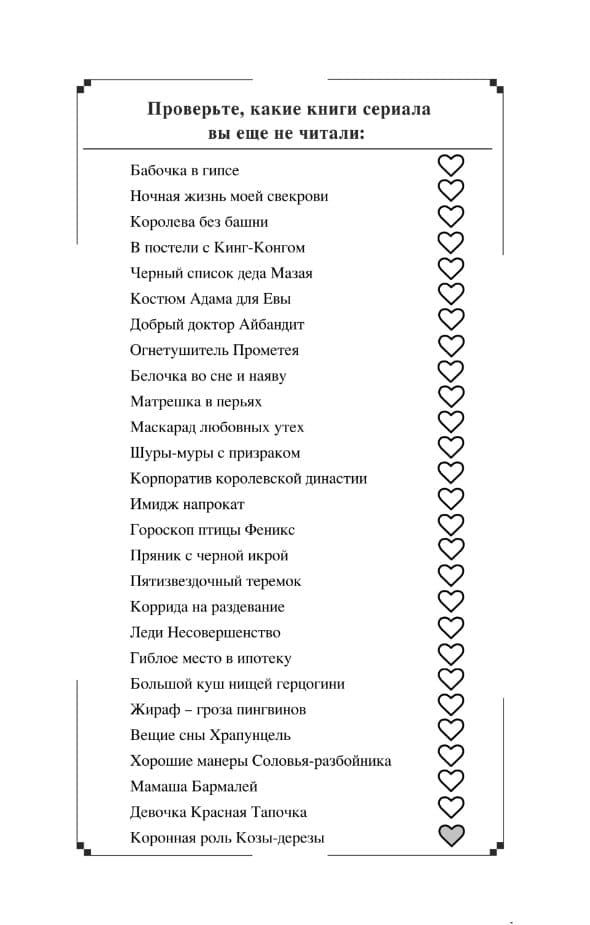 Проверьте, какие книги сериала вы еще не читали:

Бабочка в гипсе
Ночная жизнь моей свекрови
Королева без башни
В постели с Кинг-Конгом
Черный список деда Мазая
Костюм Адама для Евы
Добрый доктор Айбандит
Огнетушитель Прометея
Белочка во сне и наяву
Матрешка в перьях
Маскарад любовных утех
Шуры-муры с призраком
Корпоратив королевской династии
Имидж напрокат
Гороскоп птицы Феникс
Пряник с черной икрой
Пятизвездочный теремок
Коррида на раздевание
Леди Несовершенство
Гиблое место в ипотеку
Большой куш нищей герцогини
Жираф – гроза пингвинов
Вещие сны Храпунцель
Хорошие манеры Соловья-разбойника
Мамаша Бармалей
Девочка Красная Тапочка
Коронная роль Козы-дерезы